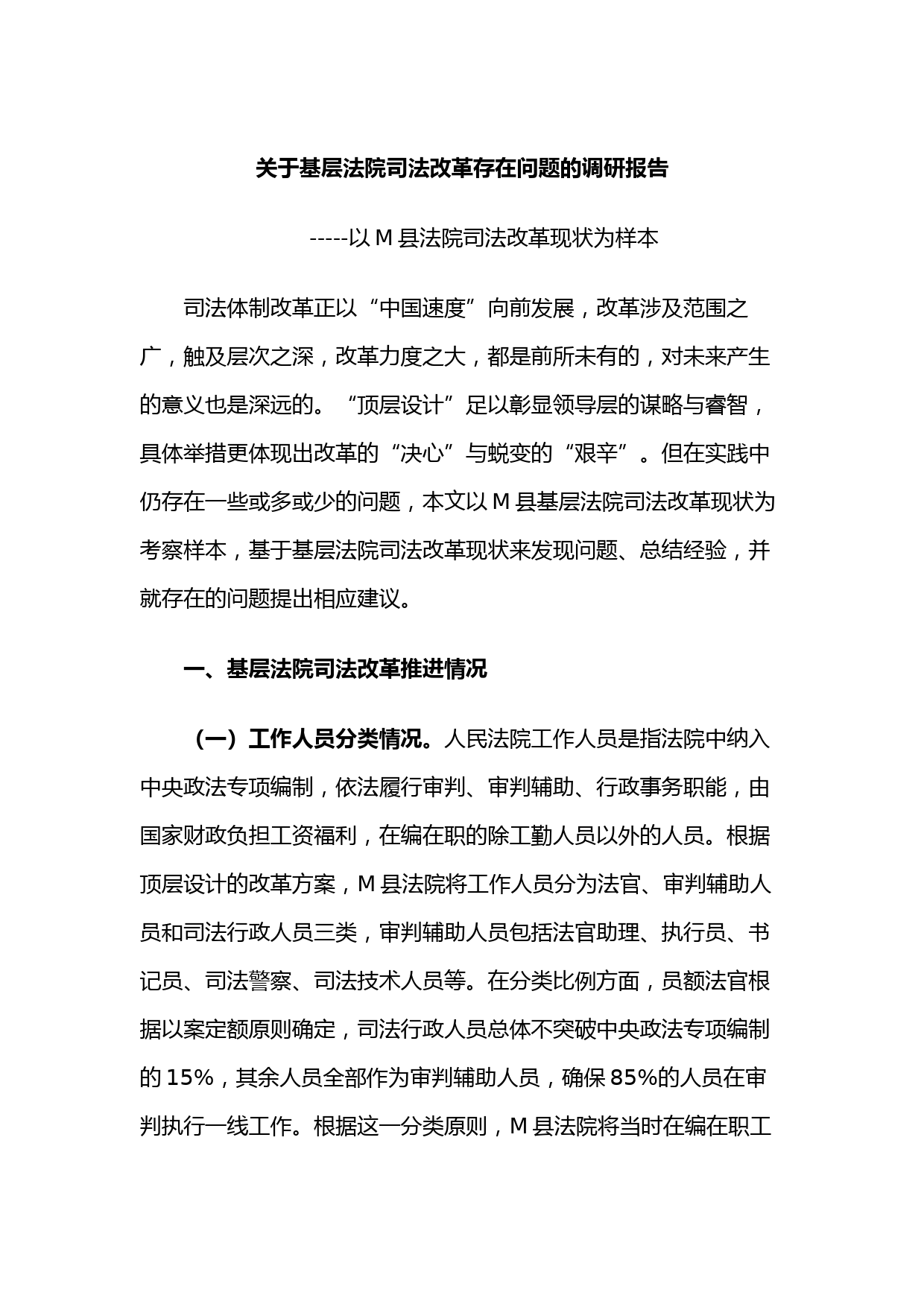 关于基层法院司法改革存在问题的调研报告

-----以 M 县法院司法改革现状为样本

司法体制改革正以“中国速度”向前发展，改革涉及范围之广，触及层次之深，改革力度之大，都是前所未有的，对未来产生的意义也是深远的。“顶层设计”足以彰显领导层的谋略与睿智，具体举措更体现出改革的“决心”与蜕变的“艰辛”。但在实践中仍存在一些或多或少的问题，本文以 M 县基层法院司法改革现状为考察样本，基于基层法院司法改革现状来发现问题、总结经验，并就存在的问题提出相应建议。

一、基层法院司法改革推进情况

（一）工作人员分类情况。人民法院工作人员是指法院中纳入中央政法专项编制，依法履行审判、审判辅助、行政事务职能，由国家财政负担工资福利，在编在职的除工勤人员以外的人员。根据顶层设计的改革方案，M 县法院将工作人员分为法官、审判辅助人员和司法行政人员三类，审判辅助人员包括法官助理、执行员、书记员、司法警察、司法技术人员等。在分类比例方面，员额法官根据以案定额原则确定，司法行政人员总体不突破中央政法专项编制的 15%，其余人员全部作为审判辅助人员，确保 85%的人员在审判执行一线工作。根据这一分类原则，M 县法院将当时在编在职工